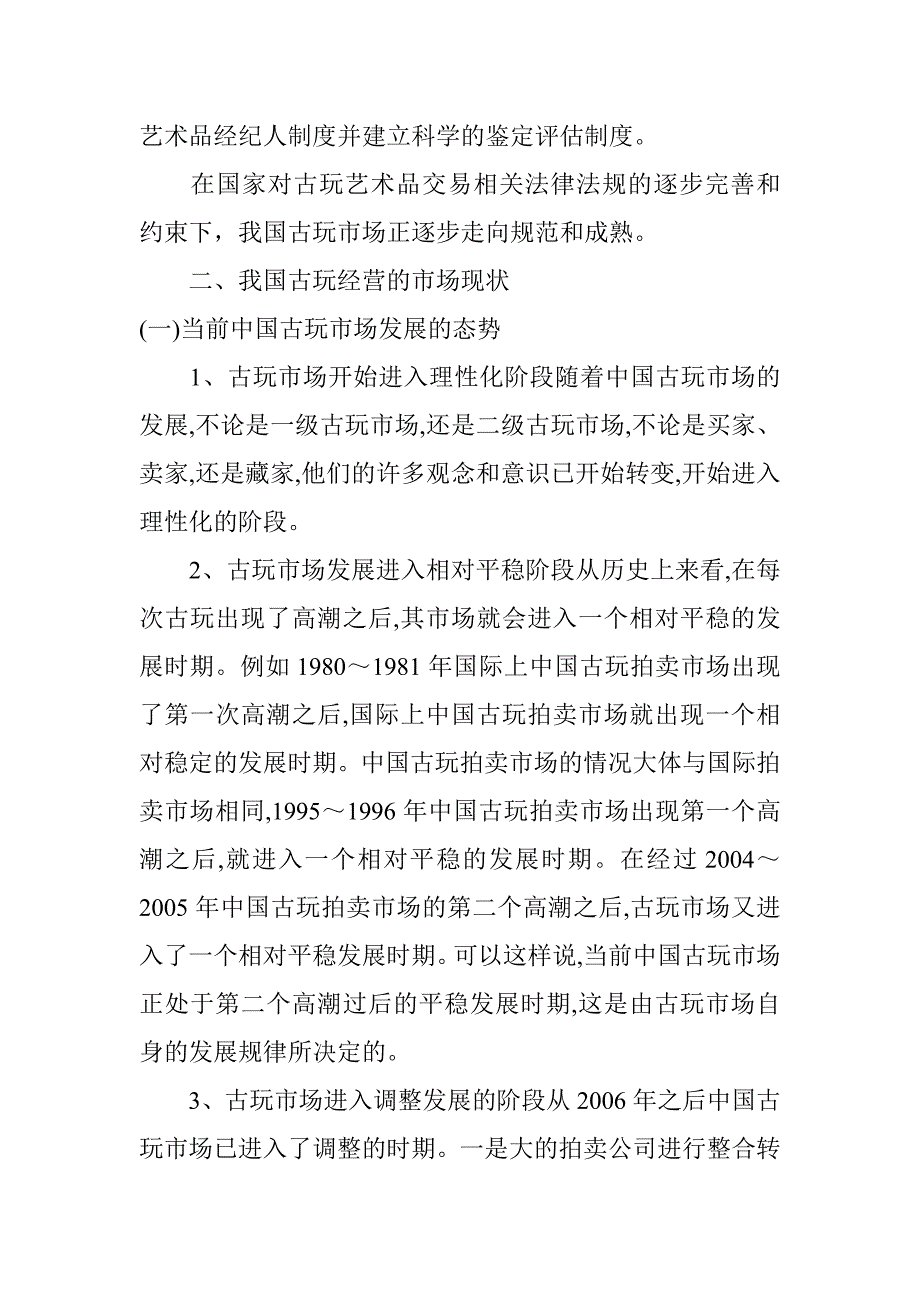 艺术品经纪人制度并建立科学的鉴定评估制度。

在国家对古玩艺术品交易相关法律法规的逐步完善和约束下，我国古玩市场正逐步走向规范和成熟。

二、我国古玩经营的市场现状

(一)当前中国古玩市场发展的态势

1、古玩市场开始进入理性化阶段随着中国古玩市场的发展,不论是一级古玩市场,还是二级古玩市场,不论是买家、卖家,还是藏家,他们的许多观念和意识已开始转变,开始进入理性化的阶段。

2、古玩市场发展进入相对平稳阶段从历史上来看,在每次古玩出现了高潮之后,其市场就会进入一个相对平稳的发展时期。例如 1980～1981 年国际上中国古玩拍卖市场出现了第一次高潮之后,国际上中国古玩拍卖市场就出现一个相对稳定的发展时期。中国古玩拍卖市场的情况大体与国际拍卖市场相同,1995～1996 年中国古玩拍卖市场出现第一个高潮之后,就进入一个相对平稳的发展时期。在经过 2004～2005 年中国古玩拍卖市场的第二个高潮之后,古玩市场又进入了一个相对平稳发展时期。可以这样说,当前中国古玩市场正处于第二个高潮过后的平稳发展时期,这是由古玩市场自身的发展规律所决定的。

3、古玩市场进入调整发展的阶段从 2006 年之后中国古玩市场已进入了调整的时期。一是大的拍卖公司进行整合转